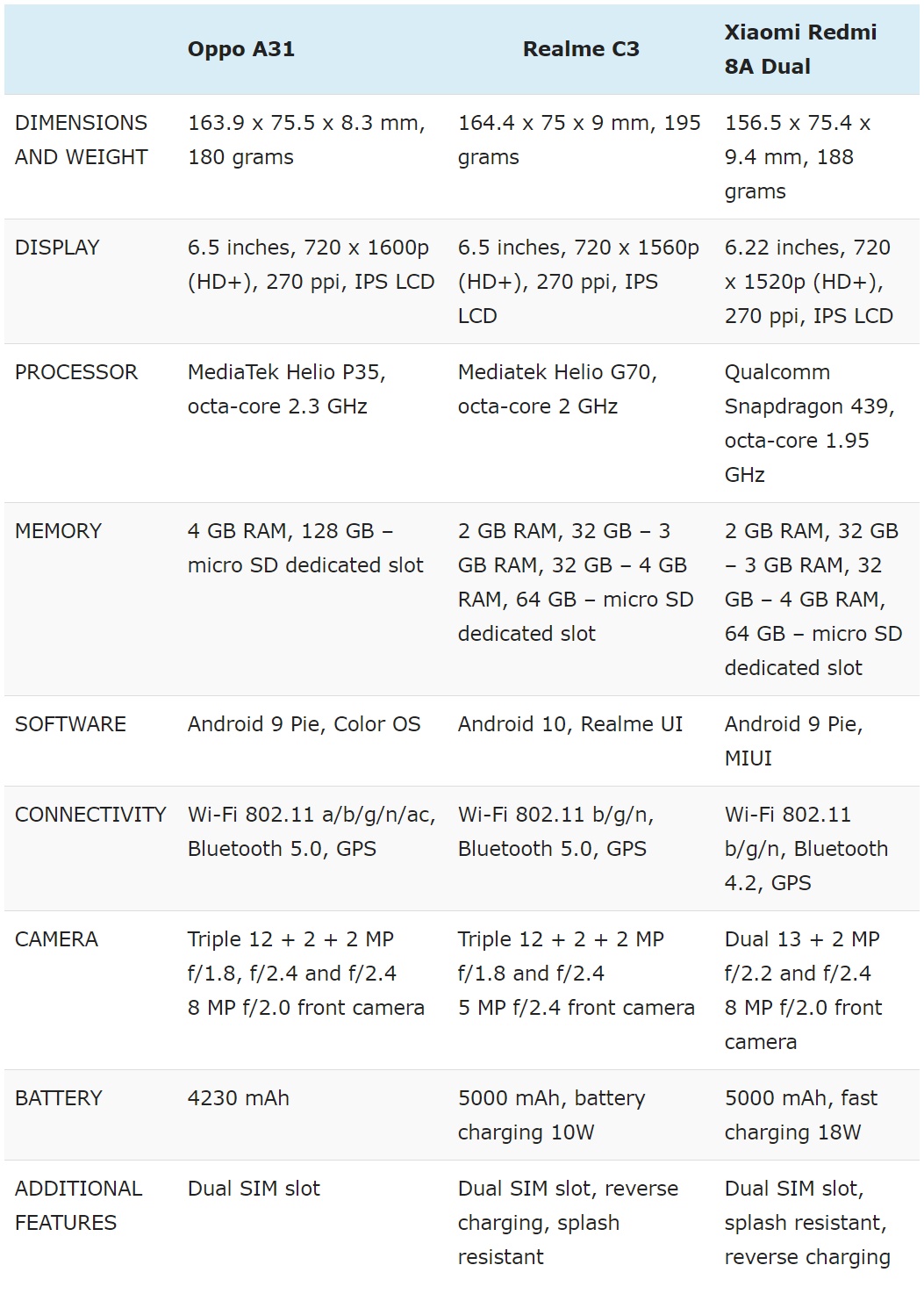 |  | Oppo A31 | Realme C3 | Xiaomi Redmi 8A Dual |
|---|---|---|---|
| DIMENSIONS AND WEIGHT | 163.9 x 75.5 x 8.3 mm, 180 grams | 164.4 x 75 x 9 mm, 195 grams | 156.5 x 75.4 x 9.4 mm, 188 grams |
| DISPLAY | 6.5 inches, 720 x 1600p (HD+), 270 ppi, IPS LCD | 6.5 inches, 720 x 1560p (HD+), 270 ppi, IPS LCD | 6.22 inches, 720 x 1520p (HD+), 270 ppi, IPS LCD |
| PROCESSOR | MediaTek Helio P35, octa-core 2.3 GHz | Mediatek Helio G70, octa-core 2 GHz | Qualcomm Snapdragon 439, octa-core 1.95 GHz |
| MEMORY | 4 GB RAM, 128 GB – micro SD dedicated slot | 2 GB RAM, 32 GB – 3 GB RAM, 32 GB – 4 GB RAM, 64 GB – micro SD dedicated slot | 2 GB RAM, 32 GB – 3 GB RAM, 32 GB – 4 GB RAM, 64 GB – micro SD dedicated slot |
| SOFTWARE | Android 9 Pie, Color OS | Android 10, Realme UI | Android 9 Pie, MIUI |
| CONNECTIVITY | Wi-Fi 802.11 a/b/g/n/ac, Bluetooth 5.0, GPS | Wi-Fi 802.11 b/g/n, Bluetooth 5.0, GPS | Wi-Fi 802.11 b/g/n, Bluetooth 4.2, GPS |
| CAMERA | Triple 12 + 2 + 2 MP f/1.8, f/2.4 and f/2.4 8 MP f/2.0 front camera | Triple 12 + 2 + 2 MP f/1.8 and f/2.4 5 MP f/2.4 front camera | Dual 13 + 2 MP f/2.2 and f/2.4 8 MP f/2.0 front camera |
| BATTERY | 4230 mAh | 5000 mAh, battery charging 10W | 5000 mAh, fast charging 18W |
| ADDITIONAL FEATURES | Dual SIM slot | Dual SIM slot, reverse charging, splash resistant | Dual SIM slot, splash resistant, reverse charging |